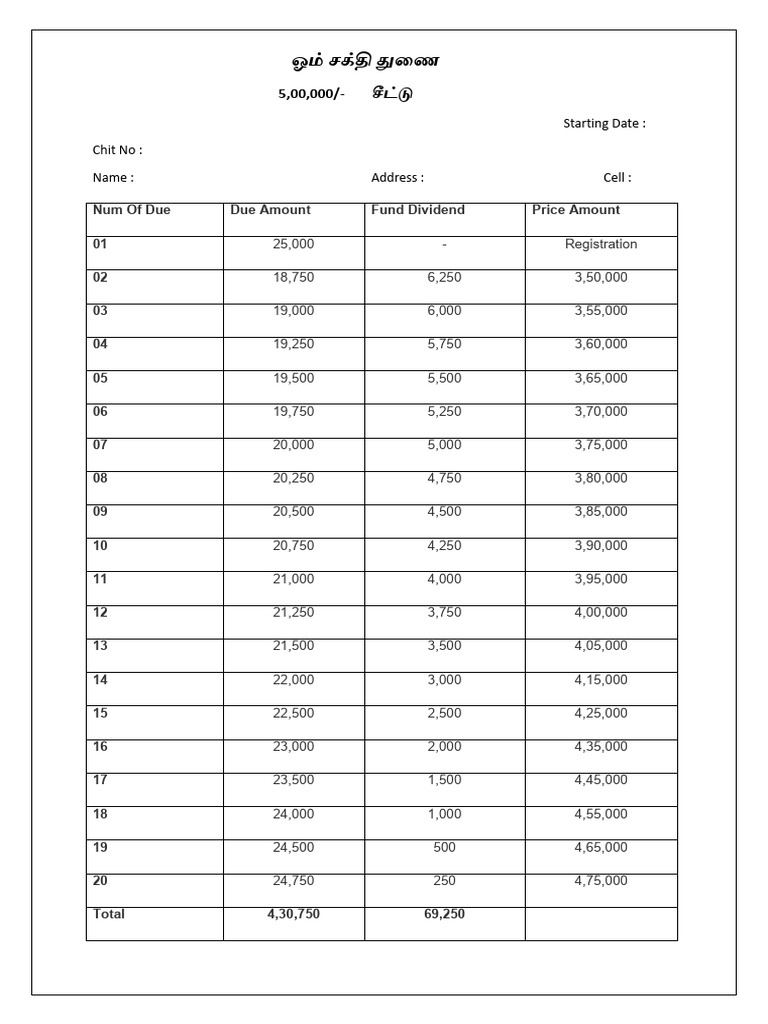 ஓம் சக்தி துணை

5,00,000/- சீட்டு

Starting Date :

Chit No :

Name : Address : Cell :

| Num Of Due | Due Amount | Fund Dividend | Price Amount |
|---|---|---|---|
| 01 | 25,000 | - | Registration |
| 02 | 18,750 | 6,250 | 3,50,000 |
| 03 | 19,000 | 6,000 | 3,55,000 |
| 04 | 19,250 | 5,750 | 3,60,000 |
| 05 | 19,500 | 5,500 | 3,65,000 |
| 06 | 19,750 | 5,250 | 3,70,000 |
| 07 | 20,000 | 5,000 | 3,75,000 |
| 08 | 20,250 | 4,750 | 3,80,000 |
| 09 | 20,500 | 4,500 | 3,85,000 |
| 10 | 20,750 | 4,250 | 3,90,000 |
| 11 | 21,000 | 4,000 | 3,95,000 |
| 12 | 21,250 | 3,750 | 4,00,000 |
| 13 | 21,500 | 3,500 | 4,05,000 |
| 14 | 22,000 | 3,000 | 4,15,000 |
| 15 | 22,500 | 2,500 | 4,25,000 |
| 16 | 23,000 | 2,000 | 4,35,000 |
| 17 | 23,500 | 1,500 | 4,45,000 |
| 18 | 24,000 | 1,000 | 4,55,000 |
| 19 | 24,500 | 500 | 4,65,000 |
| 20 | 24,750 | 250 | 4,75,000 |
| Total | 4,30,750 | 69,250 | |